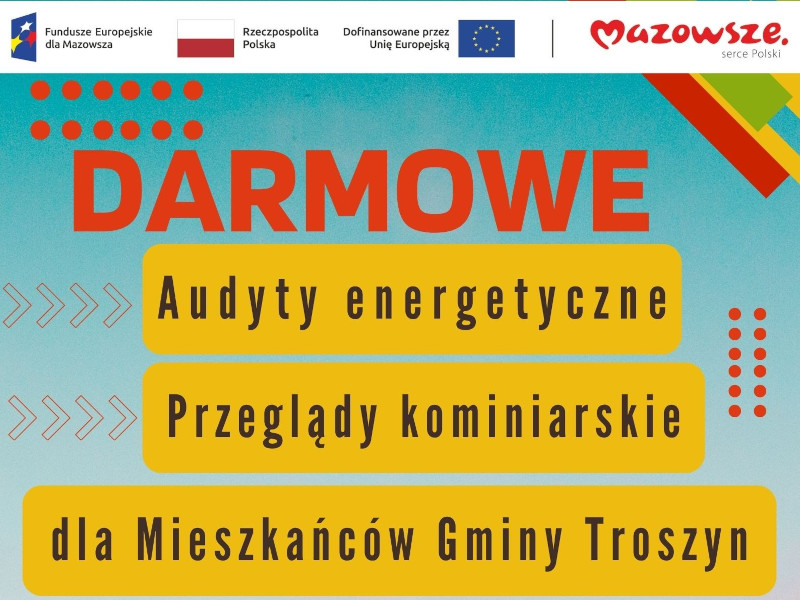 Fundusze Europejskie dla Mazowsza

Rzeczpospolita Polska

Dofinansowane przez Unię Europejską

Mazowsze.
serce Polski

DARMOWE

Audyty energetyczne

Przeglądy kominiarskie

dla Mieszkańców Gminy Troszyn